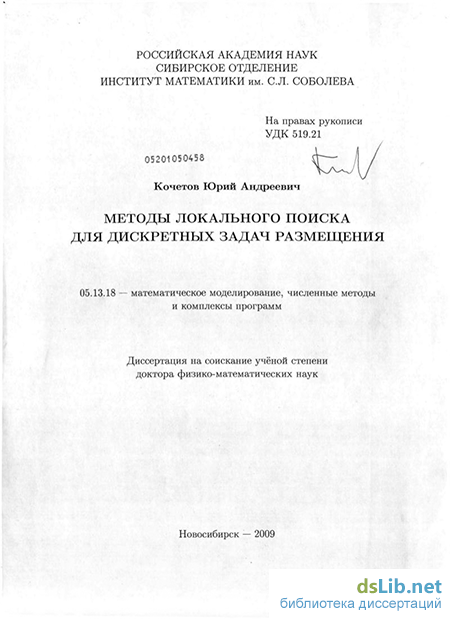 РОССИЙСКАЯ АКАДЕМИЯ НАУК
СИБИРСКОЕ ОТДЕЛЕНИЕ
ИНСТИТУТ МАТЕМАТИКИ им. С.Л. СОБОЛЕВА

На правах рукописи
УДК 519.21

05201050458

Кочетов Юрий Андреевич

МЕТОДЫ ЛОКАЛЬНОГО ПОИСКА
ДЛЯ ДИСКРЕТНЫХ ЗАДАЧ РАЗМЕЩЕНИЯ

05.13.18 — математическое моделирование, численные методы и комплексы программ

Диссертация на соискание учёной степени
доктора физико-математических наук

Новосибирск — 2009

dsLib.net
библиотека диссертаций